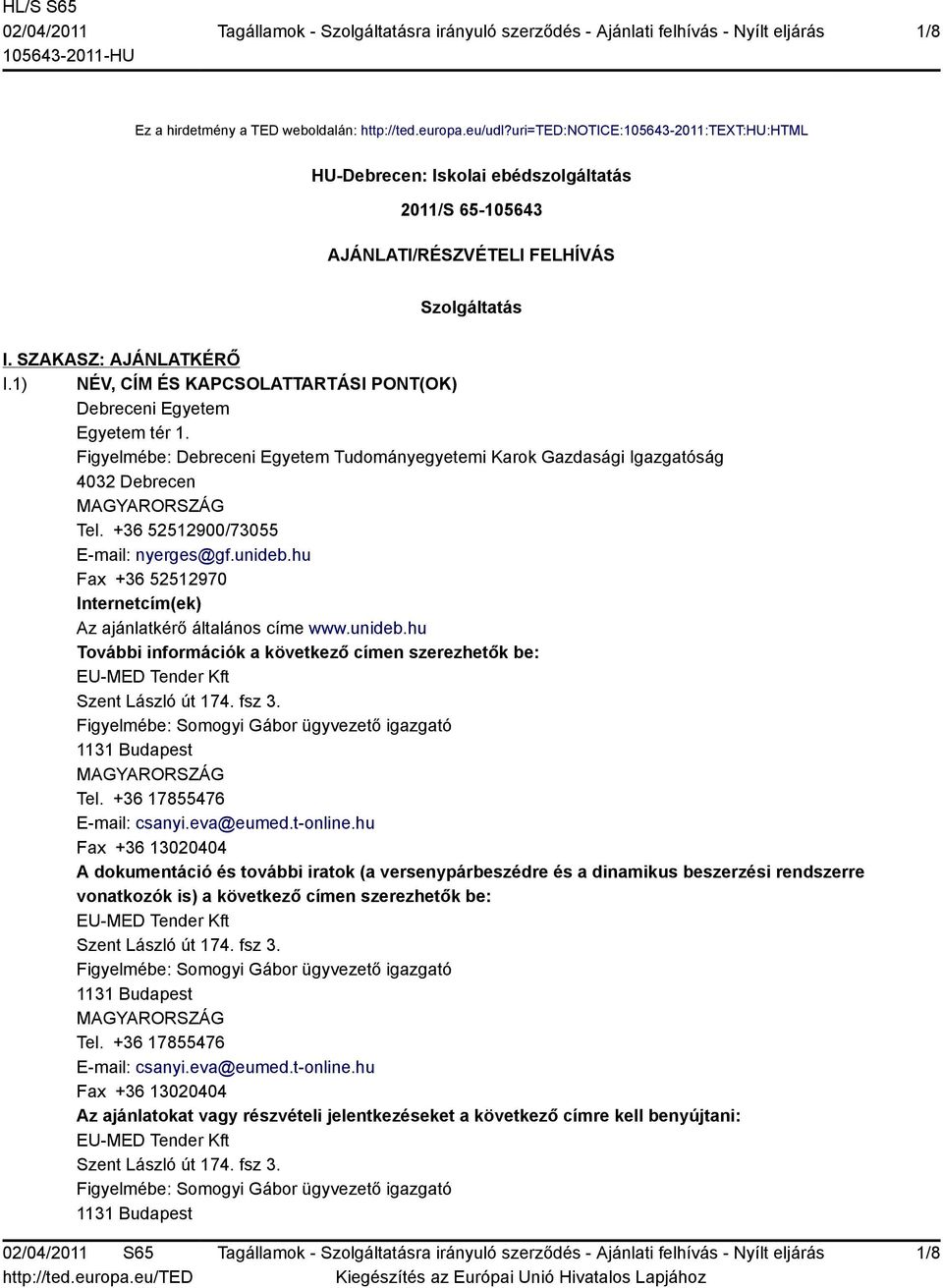 HL/S S65
02/04/2011
105643-2011-HU

Tagállamok - Szolgáltatásra irányuló szerződés - Ajánlati felhívás - Nyílt eljárás

1/8

Ez a hirdetmény a TED weboldalán: http://ted.europa.eu/udl?uri=TED:NOTICE:105643-2011:TEXT:HU:HTML

HU-Debrecen: Iskolai ebédszolgáltatás

2011/S 65-105643

AJÁNLATI/RÉSZVÉTELI FELHÍVÁS

Szolgáltatás

I. SZAKASZ: AJÁNLATKÉRŐ

I.1) NÉV, CÍM ÉS KAPCSOLATTARTÁSI PONT(OK)
Debreceni Egyetem
Egyetem tér 1.
Figyelmébe: Debreceni Egyetem Tudományegyetemi Karok Gazdasági Igazgatóság
4032 Debrecen
MAGYARORSZÁG
Tel. +36 52512900/73055
E-mail: nyerges@gf.unideb.hu
Fax +36 52512970
Internetcím(ek)
Az ajánlatkérő általános címe www.unideb.hu
További információk a következő címen szerezhetők be:
EU-MED Tender Kft
Szent László út 174. fsz 3.
Figyelmébe: Somogyi Gábor ügyvezető igazgató
1131 Budapest
MAGYARORSZÁG
Tel. +36 17855476
E-mail: csanyi.eva@eumed.t-online.hu
Fax +36 13020404
A dokumentáció és további iratok (a versenypárbeszédre és a dinamikus beszerzési rendszerre vonatkozók is) a következő címen szerezhetők be:
EU-MED Tender Kft
Szent László út 174. fsz 3.
Figyelmébe: Somogyi Gábor ügyvezető igazgató
1131 Budapest
MAGYARORSZÁG
Tel. +36 17855476
E-mail: csanyi.eva@eumed.t-online.hu
Fax +36 13020404
Az ajánlatokat vagy részvételi jelentkezéseket a következő címre kell benyújtani:
EU-MED Tender Kft
Szent László út 174. fsz 3.
Figyelmébe: Somogyi Gábor ügyvezető igazgató
1131 Budapest

02/04/2011 S65
http://ted.europa.eu/TED

Tagállamok - Szolgáltatásra irányuló szerződés - Ajánlati felhívás - Nyílt eljárás
Kiegészítés az Európai Unió Hivatalos Lapjához

1/8